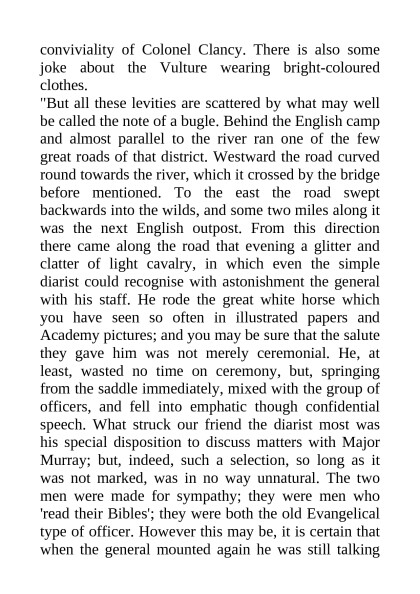 conviviality of Colonel Clancy. There is also some joke about the Vulture wearing bright-coloured clothes.

"But all these levities are scattered by what may well be called the note of a bugle. Behind the English camp and almost parallel to the river ran one of the few great roads of that district. Westward the road curved round towards the river, which it crossed by the bridge before mentioned. To the east the road swept backwards into the wilds, and some two miles along it was the next English outpost. From this direction there came along the road that evening a glitter and clatter of light cavalry, in which even the simple diarist could recognise with astonishment the general with his staff. He rode the great white horse which you have seen so often in illustrated papers and Academy pictures; and you may be sure that the salute they gave him was not merely ceremonial. He, at least, wasted no time on ceremony, but, springing from the saddle immediately, mixed with the group of officers, and fell into emphatic though confidential speech. What struck our friend the diarist most was his special disposition to discuss matters with Major Murray; but, indeed, such a selection, so long as it was not marked, was in no way unnatural. The two men were made for sympathy; they were men who 'read their Bibles'; they were both the old Evangelical type of officer. However this may be, it is certain that when the general mounted again he was still talking